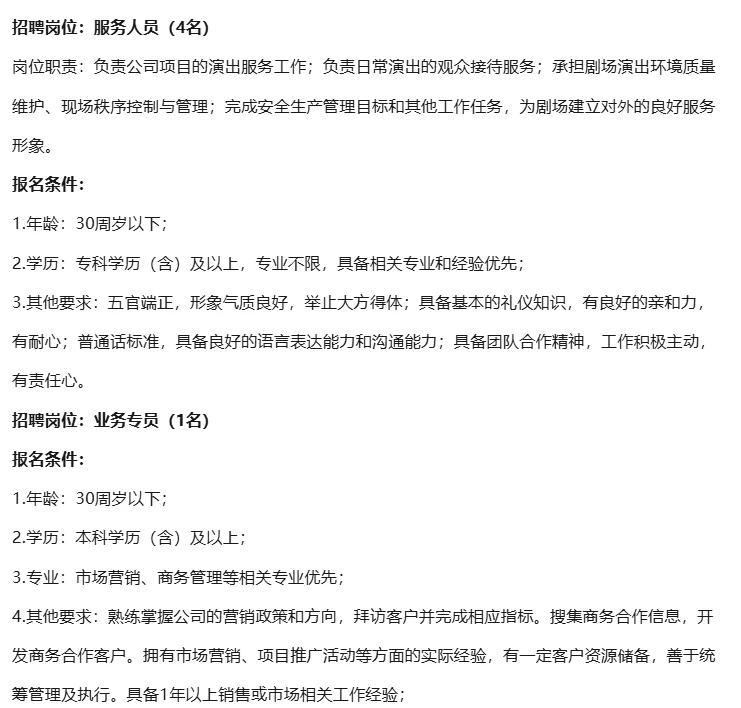 招聘岗位：服务人员（4名）

岗位职责：负责公司项目的演出服务工作；负责日常演出的观众接待服务；承担剧场演出环境质量维护、现场秩序控制与管理；完成安全生产管理目标和其他工作任务，为剧场建立对外的良好服务形象。

报名条件：

1.年龄：30周岁以下；

2.学历：专科学历（含）及以上，专业不限，具备相关专业和经验优先；

3.其他要求：五官端正，形象气质良好，举止大方得体；具备基本的礼仪知识，有良好的亲和力，有耐心；普通话标准，具备良好的语言表达能力和沟通能力；具备团队合作精神，工作积极主动，有责任心。

招聘岗位：业务专员（1名）

报名条件：

1.年龄：30周岁以下；

2.学历：本科学历（含）及以上；

3.专业：市场营销、商务管理等相关专业优先；

4.其他要求：熟练掌握公司的营销政策和方向，拜访客户并完成相应指标。搜集商务合作信息，开发商务合作客户。拥有市场营销、项目推广活动等方面的实际经验，有一定客户资源储备，善于统筹管理及执行。具备1年以上销售或市场相关工作经验；